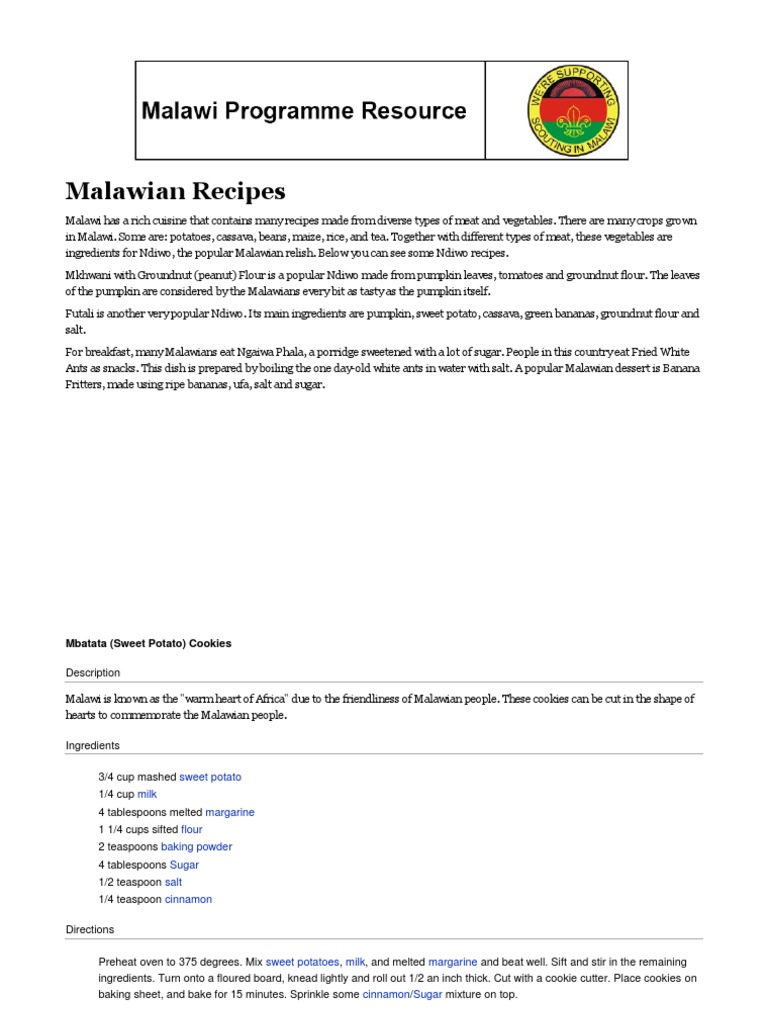 Malawi Programme Resource

WE'RE SUPPORTING SCOUTING IN MALAWI

Malawian Recipes

Malawi has a rich cuisine that contains many recipes made from diverse types of meat and vegetables. There are many crops grown in Malawi. Some are: potatoes, cassava, beans, maize, rice, and tea. Together with different types of meat, these vegetables are ingredients for Ndiwo, the popular Malawian relish. Below you can see some Ndiwo recipes.

Mkhwani with Groundnut (peanut) Flour is a popular Ndiwo made from pumpkin leaves, tomatoes and groundnut flour. The leaves of the pumpkin are considered by the Malawians every bit as tasty as the pumpkin itself.

Futali is another very popular Ndiwo. Its main ingredients are pumpkin, sweet potato, cassava, green bananas, groundnut flour and salt.

For breakfast, many Malawians eat Ngaiwa Phala, a porridge sweetened with a lot of sugar. People in this country eat Fried White Ants as snacks. This dish is prepared by boiling the one day-old white ants in water with salt. A popular Malawian dessert is Banana Fritters, made using ripe bananas, ufa, salt and sugar.

Mbatata (Sweet Potato) Cookies

Description

Malawi is known as the "warm heart of Africa" due to the friendliness of Malawian people. These cookies can be cut in the shape of hearts to commemorate the Malawian people.

Ingredients

3/4 cup mashed sweet potato
1/4 cup milk
4 tablespoons melted margarine
1 1/4 cups sifted flour
2 teaspoons baking powder
4 tablespoons Sugar
1/2 teaspoon salt
1/4 teaspoon cinnamon

Directions

Preheat oven to 375 degrees. Mix sweet potatoes, milk, and melted margarine and beat well. Sift and stir in the remaining ingredients. Turn onto a floured board, knead lightly and roll out 1/2 an inch thick. Cut with a cookie cutter. Place cookies on baking sheet, and bake for 15 minutes. Sprinkle some cinnamon/Sugar mixture on top.